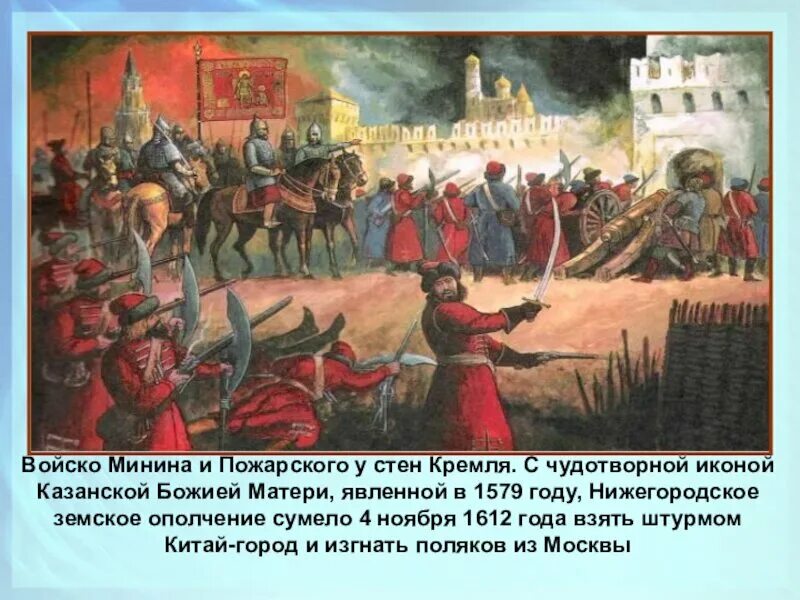 Войско Минина и Пожарского у стен Кремля. С чудотворной иконой Казанской Божией Матери, явленной в 1579 году, Нижегородское земское ополчение сумело 4 ноября 1612 года взять штурмом Китай-город и изгнать поляков из Москвы